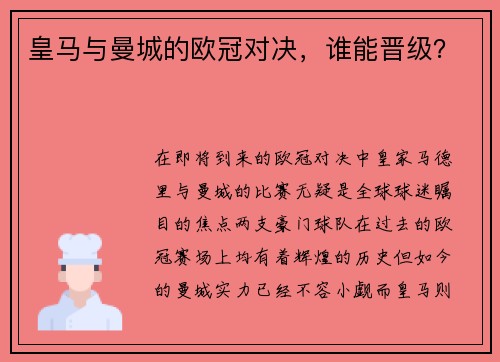 皇马与曼城的欧冠对决，谁能晋级？

在即将到来的欧冠对决中皇家马德里与曼城的比赛无疑是全球球迷瞩目的焦点两支豪门球队在过去的欧冠赛场上均有着辉煌的历史但如今的曼城实力已经不容小觑而皇马则